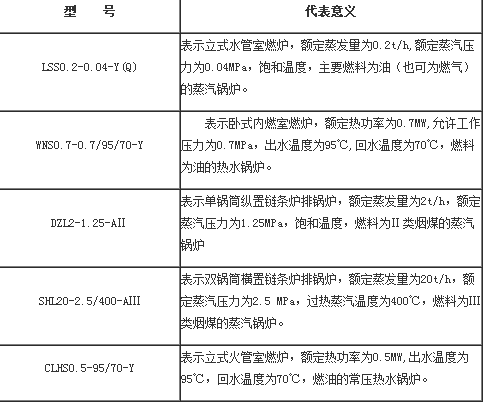 | 型　　号 | 代表意义 |
|---|---|
| LSS0.2-0.04-Y(Q) | 表示立式水管室燃炉，额定蒸发量为0.2t/h,额定蒸汽压力为0.04MPa，饱和温度，主要燃料为油（也可为燃气）的蒸汽锅炉。 |
| WNS0.7-0.7/95/70-Y | 表示卧式内燃室燃炉，额定热功率为0.7MW,允许工作压力为0.7MPa，出水温度为95℃,回水温度为70℃，燃料为油的热水锅炉。 |
| DZL2-1.25-AII | 表示单锅筒纵置链条炉排锅炉，额定蒸发量为2t/h，额定蒸汽压力为1.25MPa，饱和温度，燃料为II类烟煤的蒸汽锅炉 |
| SHL20-2.5/400-AIII | 表示双锅筒横置链条炉排锅炉，额定蒸发量为20t/h，额定蒸汽压力为2.5 MPa，过热蒸汽温度为400℃，燃料为III类烟煤的蒸汽锅炉。 |
| CLHS0.5-95/70-Y | 表示立式火管室燃炉，额定热功率为0.5MW,出水温度为95℃，回水温度为70℃，燃油的常压热水锅炉。 |